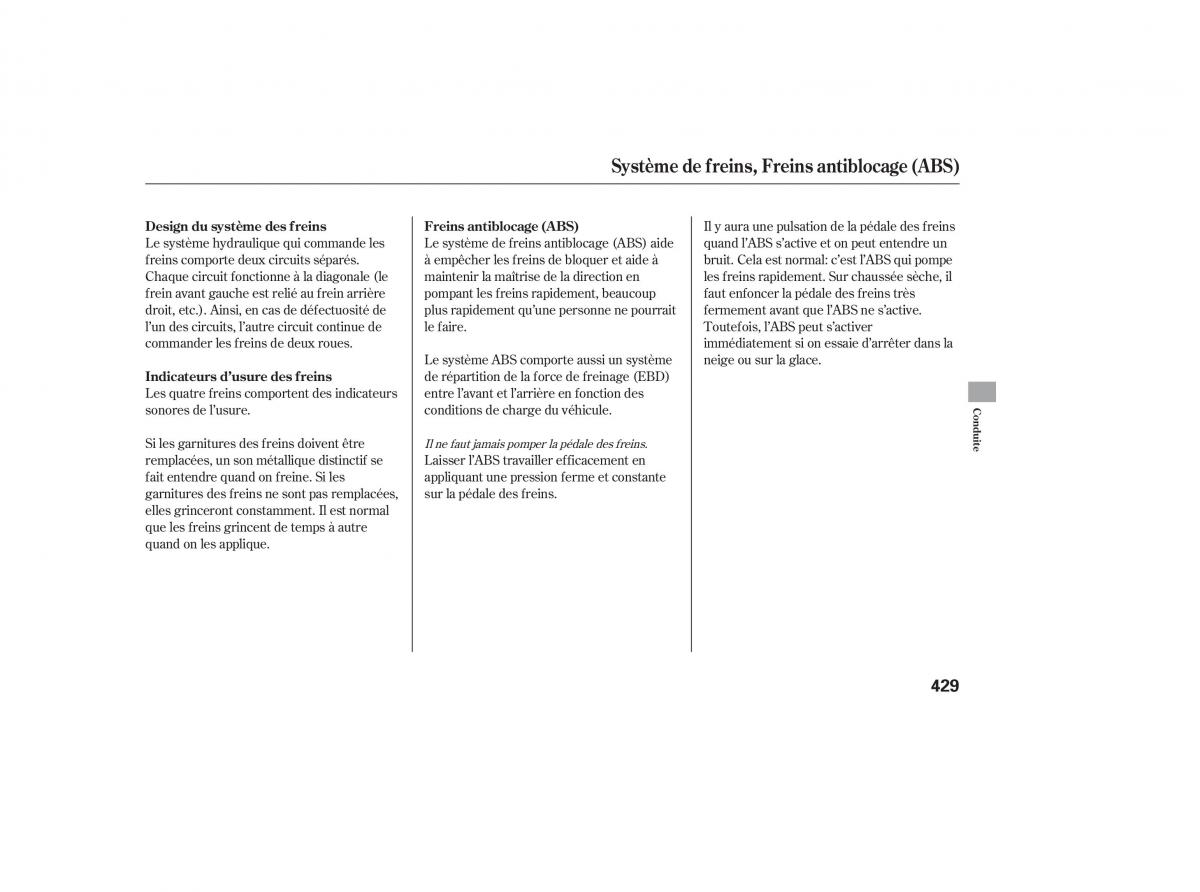 Système de freins, Freins antiblocage (ABS)

Design du système des freins
Le système hydraulique qui commande les freins comporte deux circuits séparés. Chaque circuit fonctionne à la diagonale (le frein avant gauche est relié au frein arrière droit, etc.). Ainsi, en cas de défectuosité de l'un des circuits, l'autre circuit continue de commander les freins de deux roues.

Indicateurs d'usure des freins
Les quatre freins comportent des indicateurs sonores de l'usure.

Si les garnitures des freins doivent être remplacées, un son métallique distinctif se fait entendre quand on freine. Si les garnitures des freins ne sont pas remplacées, elles grinceront constamment. Il est normal que les freins grincent de temps à autre quand on les applique.

Freins antiblocage (ABS)
Le système de freins antiblocage (ABS) aide à empêcher les freins de bloquer et aide à maintenir la maîtrise de la direction en pompant les freins rapidement, beaucoup plus rapidement qu'une personne ne pourrait le faire.

Le système ABS comporte aussi un système de répartition de la force de freinage (EBD) entre l'avant et l'arrière en fonction des conditions de charge du véhicule.

Il ne faut jamais pomper la pédale des freins. Laisser l'ABS travailler efficacement en appliquant une pression ferme et constante sur la pédale des freins.

Il y aura une pulsation de la pédale des freins quand l'ABS s'active et on peut entendre un bruit. Cela est normal: c'est l'ABS qui pompe les freins rapidement. Sur chaussée sèche, il faut enfoncer la pédale des freins très fermement avant que l'ABS ne s'active. Toutefois, l'ABS peut s'activer immédiatement si on essaie d'arrêter dans la neige ou sur la glace.

Conduite

429